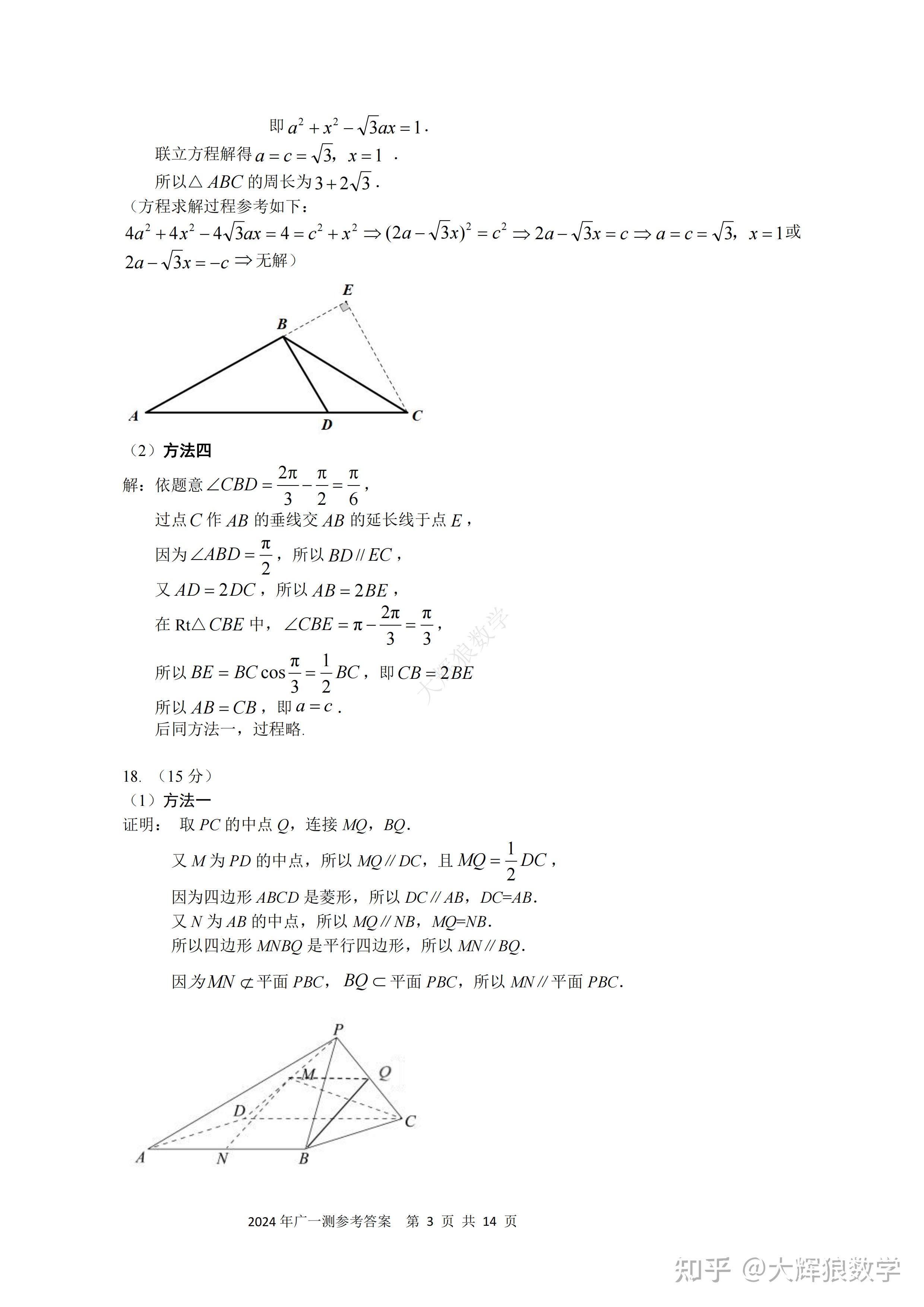 即 $a^2+x^2-\sqrt{3}ax=1$.

联立方程解得 $a=c=\sqrt{3}$，$x=1$ .

所以△ $ABC$ 的周长为 $3+2\sqrt{3}$ .

（方程求解过程参考如下：

$4a^2+4x^2-4\sqrt{3}ax=4=c^2+x^2 \Rightarrow (2a-\sqrt{3}x)^2=c^2 \Rightarrow 2a-\sqrt{3}x=c \Rightarrow a=c=\sqrt{3}$，$x=1$或 $2a-\sqrt{3}x=-c \Rightarrow$ 无解）

E

B

A

D

C

（2）方法四

解：依题意 $\angle CBD=\frac{2\pi}{3}-\frac{\pi}{2}=\frac{\pi}{6}$，

过点 $C$ 作 $AB$ 的垂线交 $AB$ 的延长线于点 $E$，

因为 $\angle ABD=\frac{\pi}{2}$，所以 $BD // EC$，

又 $AD=2DC$，所以 $AB=2BE$，

在 Rt△ $CBE$ 中，$\angle CBE=\pi-\frac{2\pi}{3}=\frac{\pi}{3}$，

所以 $BE=BC\cos\frac{\pi}{3}=\frac{1}{2}BC$，即 $CB=2BE$

所以 $AB=CB$，即 $a=c$ .

后同方法一，过程略.

大辉狼数学

18. （15 分）

（1）方法一

证明： 取 $PC$ 的中点 $Q$，连接 $MQ$，$BQ$.

又 $M$ 为 $PD$ 的中点，所以 $MQ // DC$，且 $MQ=\frac{1}{2}DC$，

因为四边形 $ABCD$ 是菱形，所以 $DC // AB$，$DC=AB$.

又 $N$ 为 $AB$ 的中点，所以 $MQ // NB$，$MQ=NB$.

所以四边形 $MNBQ$ 是平行四边形，所以 $MN // BQ$.

因为 $MN \not\subset$ 平面 $PBC$，$BQ \subset$ 平面 $PBC$，所以 $MN //$ 平面 $PBC$.

P

M

Q

D

C

A

N

B

2024 年广一测参考答案 第 3 页 共 14 页

知乎 @大辉狼数学